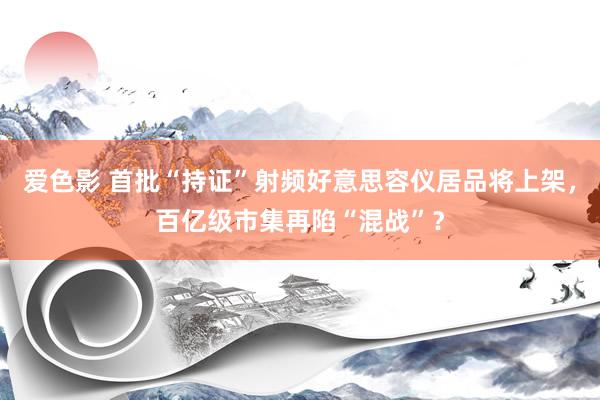 爱色影 首批“持证”射频好意思容仪居品将上架，百亿级市集再陷“混战”？